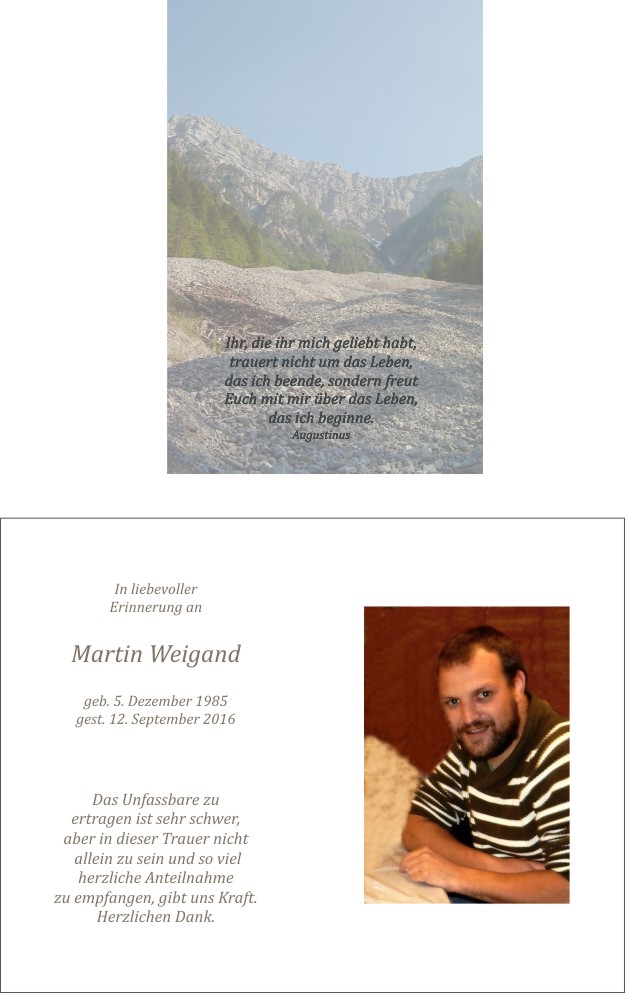 Ihr, die ihr mich geliebt habt, trauert nicht um das Leben, das ich beende, sondern freut Euch mit mir über das Leben, das ich beginne.
Augustinus

In liebevoller Erinnerung an

Martin Weigand

geb. 5. Dezember 1985
gest. 12. September 2016

Das Unfassbare zu ertragen ist sehr schwer, aber in dieser Trauer nicht allein zu sein und so viel herzliche Anteilnahme zu empfangen, gibt uns Kraft.
Herzlichen Dank.